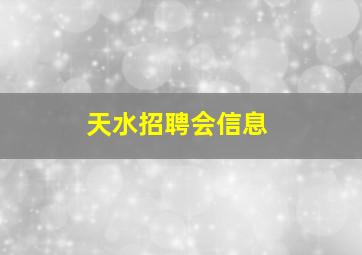 天水招聘会信息